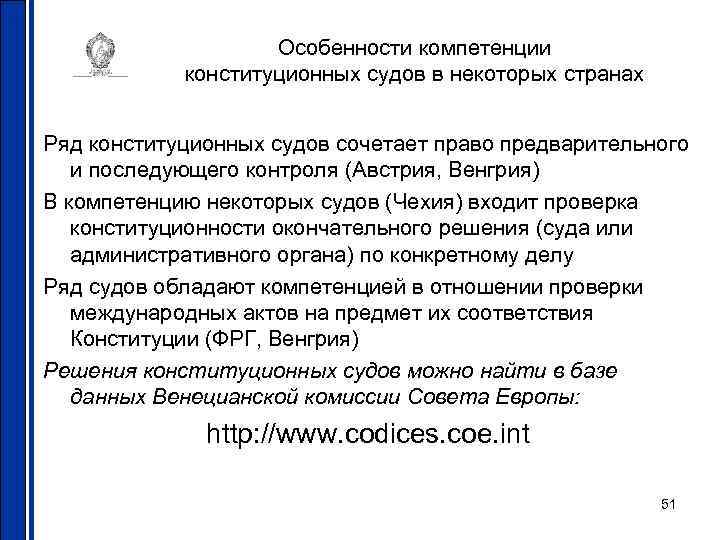 Особенности компетенции конституционных судов в некоторых странах

Ряд конституционных судов сочетает право предварительного и последующего контроля (Австрия, Венгрия)

В компетенцию некоторых судов (Чехия) входит проверка конституционности окончательного решения (суда или административного органа) по конкретному делу

Ряд судов обладают компетенцией в отношении проверки международных актов на предмет их соответствия Конституции (ФРГ, Венгрия)

Решения конституционных судов можно найти в базе данных Венецианской комиссии Совета Европы:

http://www.codices.coe.int

51